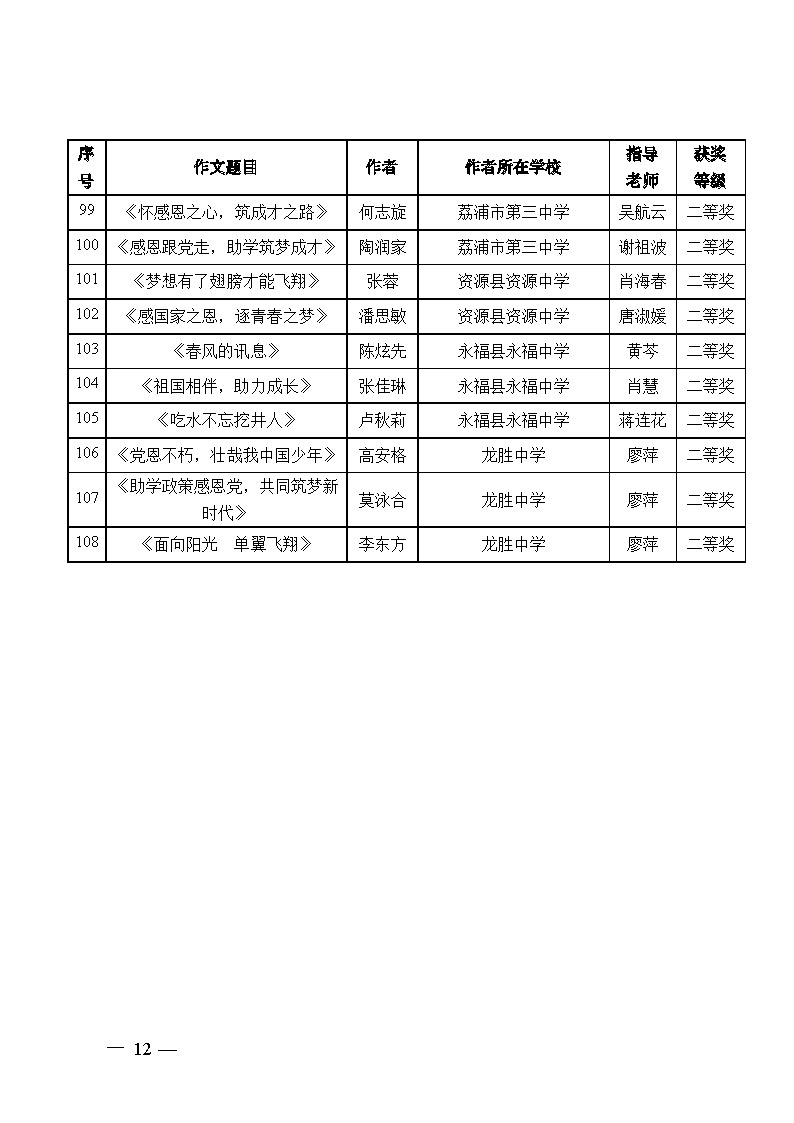 | 序号 | 作文题目 | 作者 | 作者所在学校 | 指导老师 | 获奖等级 |
|---|---|---|---|---|---|
| 99 | 《怀感恩之心，筑成才之路》 | 何志旋 | 荔浦市第三中学 | 吴航云 | 二等奖 |
| 100 | 《感恩跟党走，助学筑梦成才》 | 陶润家 | 荔浦市第三中学 | 谢祖波 | 二等奖 |
| 101 | 《梦想有了翅膀才能飞翔》 | 张蓉 | 资源县资源中学 | 肖海春 | 二等奖 |
| 102 | 《感国家之恩，逐青春之梦》 | 潘思敏 | 资源县资源中学 | 唐淑媛 | 二等奖 |
| 103 | 《春风的讯息》 | 陈炫先 | 永福县永福中学 | 黄芩 | 二等奖 |
| 104 | 《祖国相伴，助力成长》 | 张佳琳 | 永福县永福中学 | 肖慧 | 二等奖 |
| 105 | 《吃水不忘挖井人》 | 卢秋莉 | 永福县永福中学 | 蒋连花 | 二等奖 |
| 106 | 《党恩不朽，壮哉我中国少年》 | 高安格 | 龙胜中学 | 廖萍 | 二等奖 |
| 107 | 《助学政策感恩党，共同筑梦新时代》 | 莫泳合 | 龙胜中学 | 廖萍 | 二等奖 |
| 108 | 《面向阳光　单翼飞翔》 | 李东方 | 龙胜中学 | 廖萍 | 二等奖 |

— 12 —